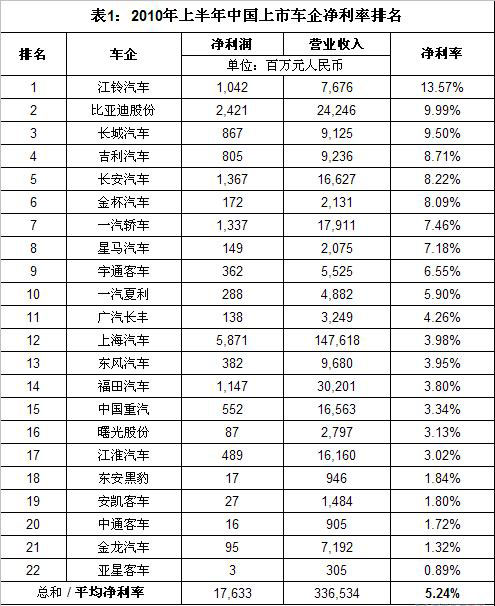 表1：2010年上半年中国上市车企净利率排名

| 排名 | 车企 | 净利润 | 营业收入 | 净利率 |
|---|---|---|---|---|
| | | 单位：百万元人民币 | | |
| 1 | 江铃汽车 | 1,042 | 7,676 | 13.57% |
| 2 | 比亚迪股份 | 2,421 | 24,246 | 9.99% |
| 3 | 长城汽车 | 867 | 9,125 | 9.50% |
| 4 | 吉利汽车 | 805 | 9,236 | 8.71% |
| 5 | 长安汽车 | 1,367 | 16,627 | 8.22% |
| 6 | 金杯汽车 | 172 | 2,131 | 8.09% |
| 7 | 一汽轿车 | 1,337 | 17,911 | 7.46% |
| 8 | 星马汽车 | 149 | 2,075 | 7.18% |
| 9 | 宇通客车 | 362 | 5,525 | 6.55% |
| 10 | 一汽夏利 | 288 | 4,882 | 5.90% |
| 11 | 广汽长丰 | 138 | 3,249 | 4.26% |
| 12 | 上海汽车 | 5,871 | 147,618 | 3.98% |
| 13 | 东风汽车 | 382 | 9,680 | 3.95% |
| 14 | 福田汽车 | 1,147 | 30,201 | 3.80% |
| 15 | 中国重汽 | 552 | 16,563 | 3.34% |
| 16 | 曙光股份 | 87 | 2,797 | 3.13% |
| 17 | 江淮汽车 | 489 | 16,160 | 3.02% |
| 18 | 东安黑豹 | 17 | 946 | 1.84% |
| 19 | 安凯客车 | 27 | 1,484 | 1.80% |
| 20 | 中通客车 | 16 | 905 | 1.72% |
| 21 | 金龙汽车 | 95 | 7,192 | 1.32% |
| 22 | 亚星客车 | 3 | 305 | 0.89% |
| 总和 / 平均净利率 | | 17,633 | 336,534 | 5.24% |